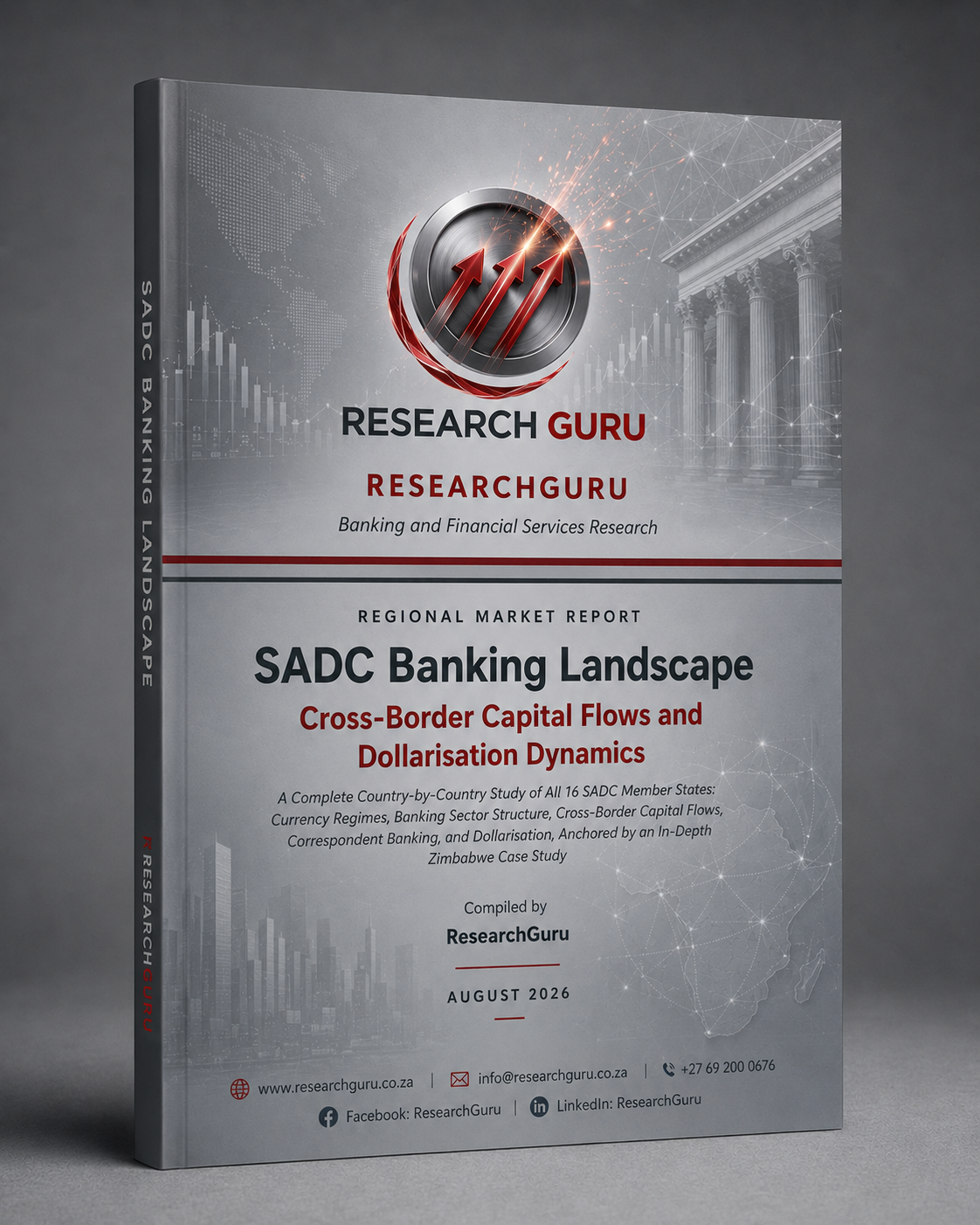 SADC BANKING LANDSCAPE

RESEARCHGURU

RESEARCH GURU

RESEARCHGURU

Banking and Financial Services Research

REGIONAL MARKET REPORT

SADC Banking Landscape

Cross-Border Capital Flows and Dollarisation Dynamics

A Complete Country-by-Country Study of All 16 SADC Member States: Currency Regimes, Banking Sector Structure, Cross-Border Capital Flows, Correspondent Banking, and Dollarisation, Anchored by an In-Depth Zimbabwe Case Study

Compiled by

ResearchGuru

AUGUST 2026

www.researchguru.co.za | info@researchguru.co.za | +27 69 200 0676

Facebook: ResearchGuru | LinkedIn: ResearchGuru